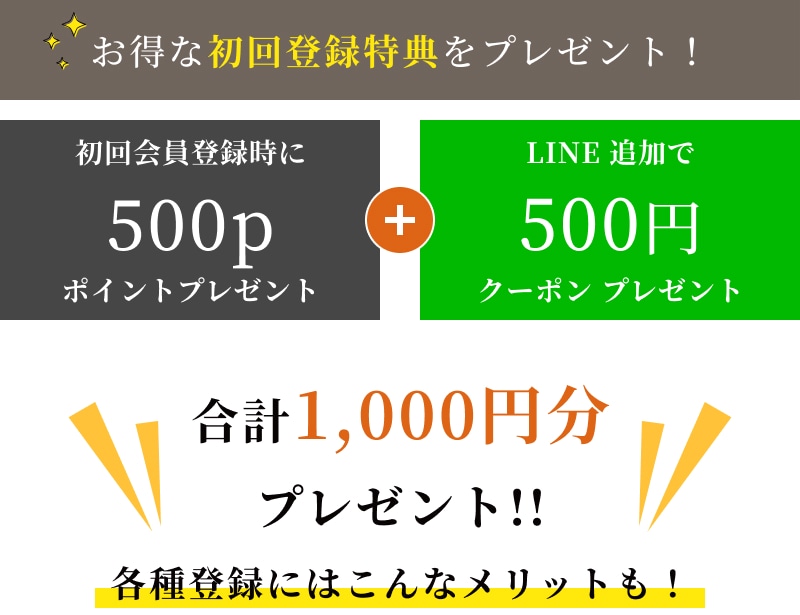 お得な初回登録特典をプレゼント！

初回会員登録時に
500p
ポイントプレゼント

+

LINE 追加で
500円
クーポン プレゼント

合計1,000円分
プレゼント!!

各種登録にはこんなメリットも！